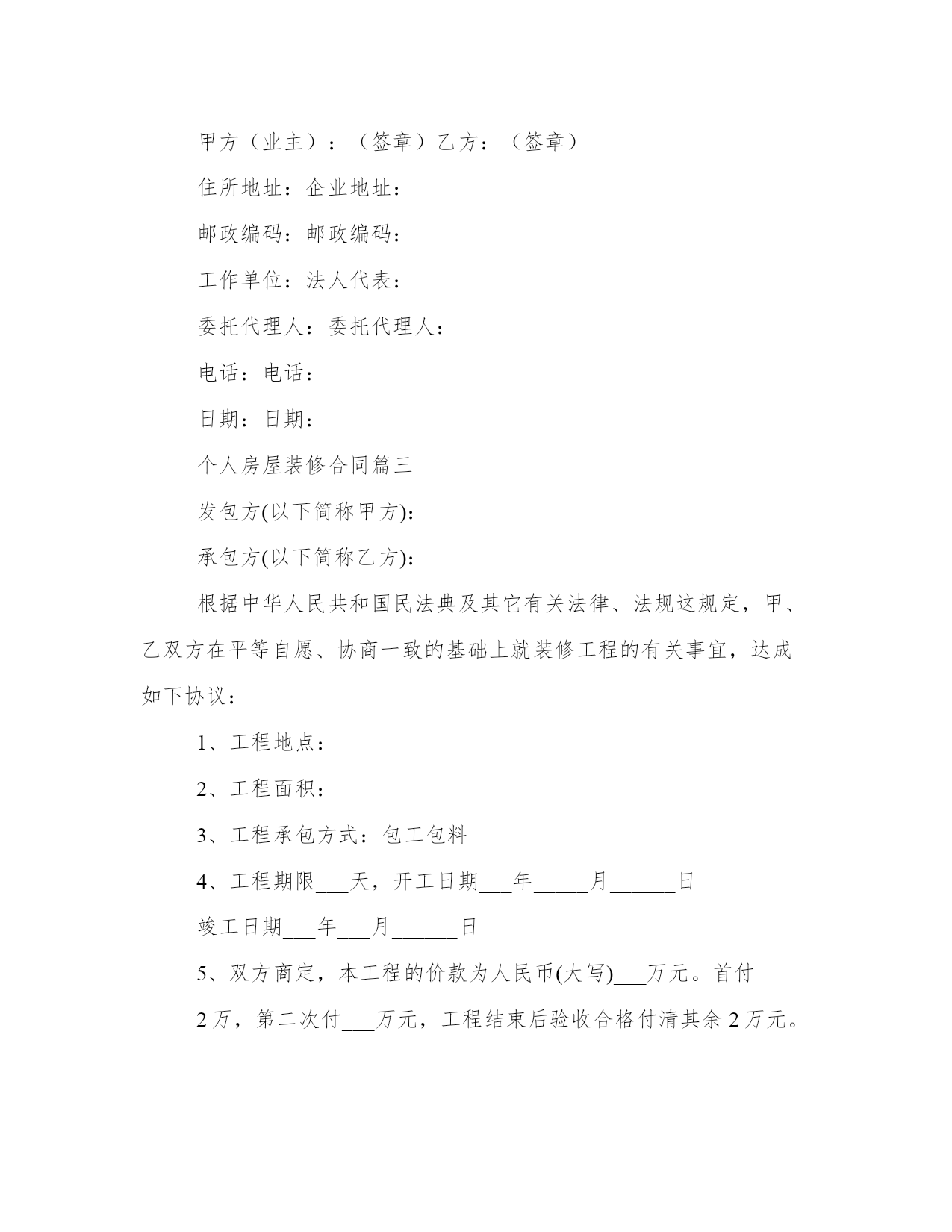 甲方（业主）：（签章）乙方：（签章）

住所地址：企业地址：

邮政编码：邮政编码：

工作单位：法人代表：

委托代理人：委托代理人：

电话：电话：

日期：日期：

个人房屋装修合同篇三

发包方(以下简称甲方)：

承包方(以下简称乙方)：

根据中华人民共和国民法典及其它有关法律、法规这规定，甲、乙双方在平等自愿、协商一致的基础上就装修工程的有关事宜，达成如下协议：

1、工程地点：

2、工程面积：

3、工程承包方式：包工包料

4、工程期限___天，开工日期___年_____月______日

竣工日期___年___月______日

5、双方商定，本工程的价款为人民币(大写)___万元。首付

2万，第二次付___万元，工程结束后验收合格付清其余2万元。